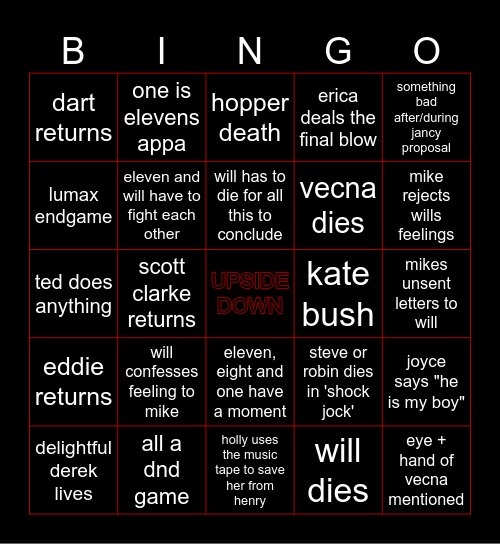 | B | I | N | G | O |
|---|---|---|---|---|
| dart returns | one is elevens appa | hopper death | erica deals the final blow | something bad after/during jancy proposal |
| lumax endgame | eleven and will have to fight each other | will has to die for all this to conclude | vecna dies | mike rejects wills feelings |
| ted does anything | scott clarke returns | UPSIDE DOWN | kate bush | mikes unsent letters to will |
| eddie returns | will confesses feeling to mike | eleven, eight and one have a moment | steve or robin dies in 'shock jock' | joyce says "he is my boy" |
| delightful derek lives | all a dnd game | holly uses the music tape to save her from henry | will dies | eye + hand of vecna mentioned |